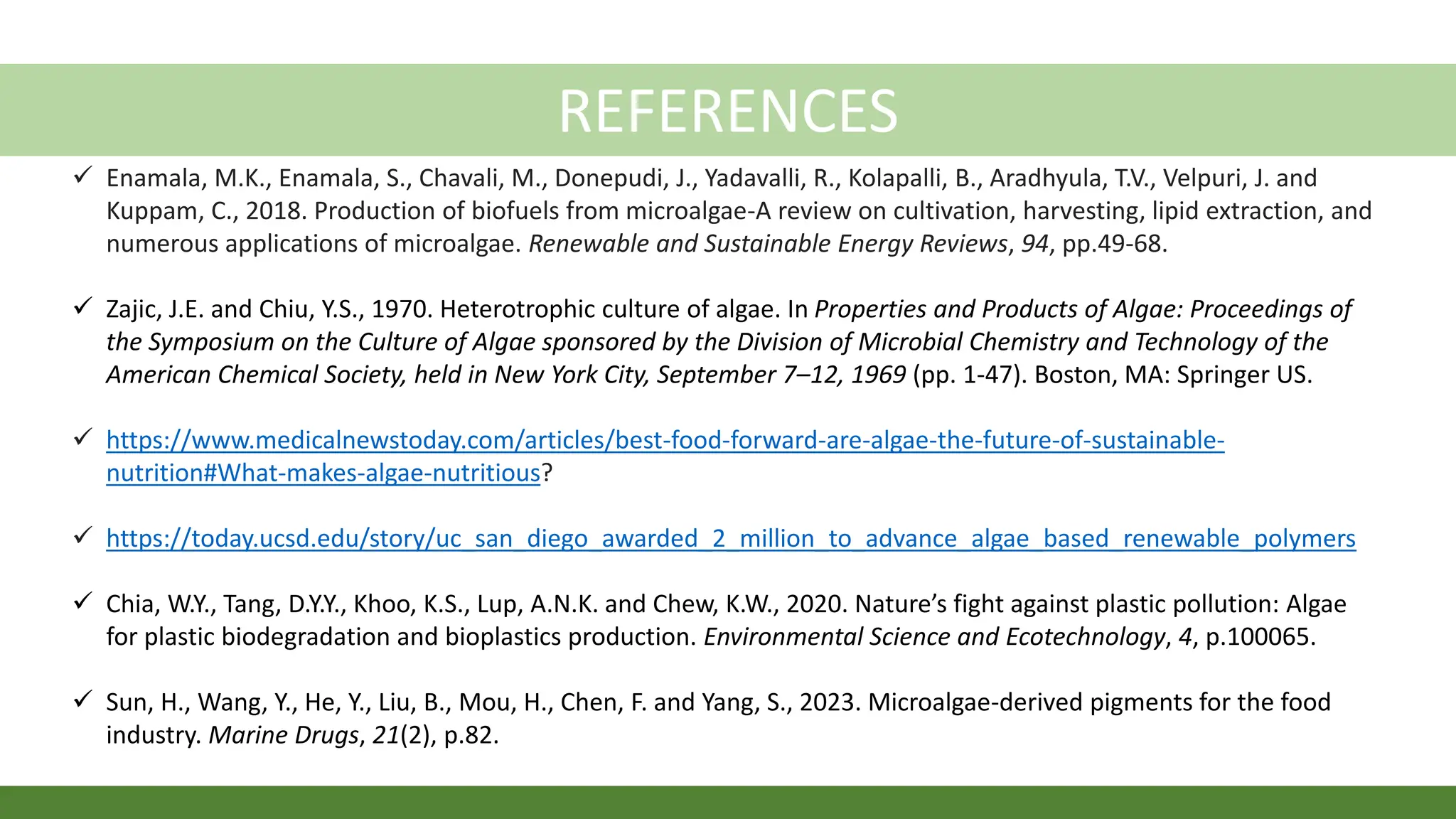 REFERENCES

✓ Enamala, M.K., Enamala, S., Chavali, M., Donepudi, J., Yadavalli, R., Kolapalli, B., Aradhyula, T.V., Velpuri, J. and Kuppam, C., 2018. Production of biofuels from microalgae-A review on cultivation, harvesting, lipid extraction, and numerous applications of microalgae. Renewable and Sustainable Energy Reviews, 94, pp.49-68.

✓ Zajic, J.E. and Chiu, Y.S., 1970. Heterotrophic culture of algae. In Properties and Products of Algae: Proceedings of the Symposium on the Culture of Algae sponsored by the Division of Microbial Chemistry and Technology of the American Chemical Society, held in New York City, September 7–12, 1969 (pp. 1-47). Boston, MA: Springer US.

✓ https://www.medicalnewstoday.com/articles/best-food-forward-are-algae-the-future-of-sustainable-nutrition#What-makes-algae-nutritious?

✓ https://today.ucsd.edu/story/uc_san_diego_awarded_2_million_to_advance_algae_based_renewable_polymers

✓ Chia, W.Y., Tang, D.Y.Y., Khoo, K.S., Lup, A.N.K. and Chew, K.W., 2020. Nature's fight against plastic pollution: Algae for plastic biodegradation and bioplastics production. Environmental Science and Ecotechnology, 4, p.100065.

✓ Sun, H., Wang, Y., He, Y., Liu, B., Mou, H., Chen, F. and Yang, S., 2023. Microalgae-derived pigments for the food industry. Marine Drugs, 21(2), p.82.